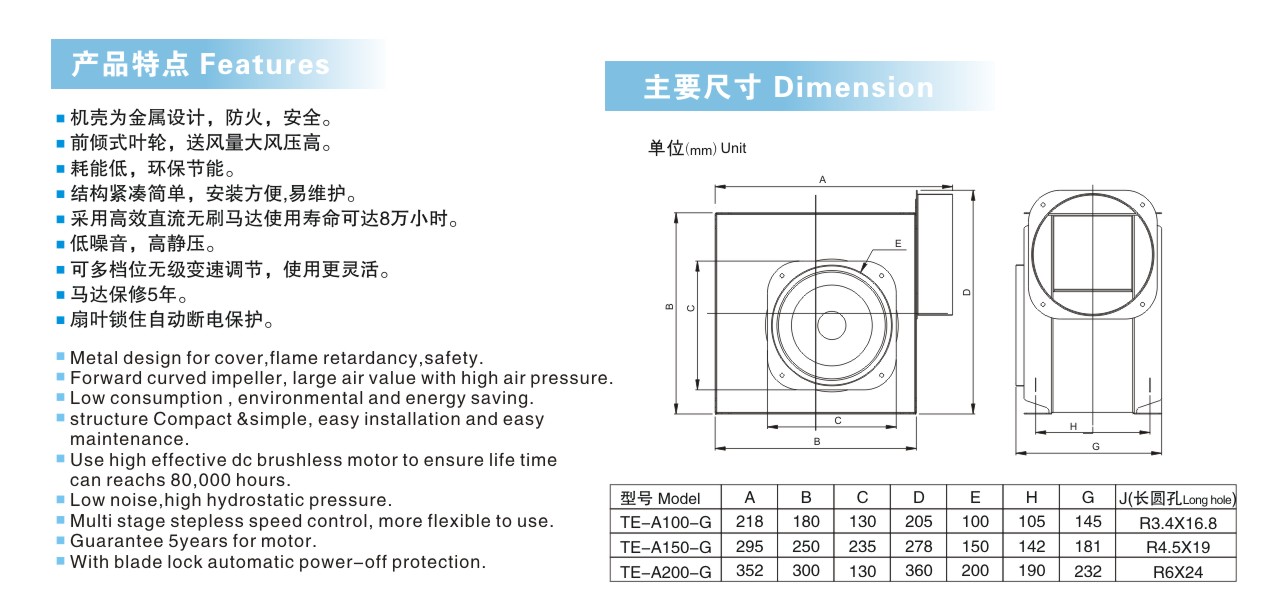 产品特点 Features

■ 机壳为金属设计，防火，安全。
■ 前倾式叶轮，送风量大风压高。
■ 耗能低，环保节能。
■ 结构紧凑简单，安装方便,易维护。
■ 采用高效直流无刷马达使用寿命可达8万小时。
■ 低噪音，高静压。
■ 可多档位无级变速调节，使用更灵活。
■ 马达保修5年。
■ 扇叶锁住自动断电保护。

■ Metal design for cover,flame retardancy,safety.
■ Forward curved impeller, large air value with high air pressure.
■ Low consumption , environmental and energy saving.
■ structure Compact &simple, easy installation and easy maintenance.
■ Use high effective dc brushless motor to ensure life time can reachs 80,000 hours.
■ Low noise,high hydrostatic pressure.
■ Multi stage stepless speed control, more flexible to use.
■ Guarantee 5years for motor.
■ With blade lock automatic power-off protection.

主要尺寸 Dimension

单位(mm) Unit

A
E
B
C
D
C
B
H
G

| 型号 Model | A | B | C | D | E | H | G | J(长圆孔Long hole) |
|---|---|---|---|---|---|---|---|---|
| TE-A100-G | 218 | 180 | 130 | 205 | 100 | 105 | 145 | R3.4X16.8 |
| TE-A150-G | 295 | 250 | 235 | 278 | 150 | 142 | 181 | R4.5X19 |
| TE-A200-G | 352 | 300 | 130 | 360 | 200 | 190 | 232 | R6X24 |